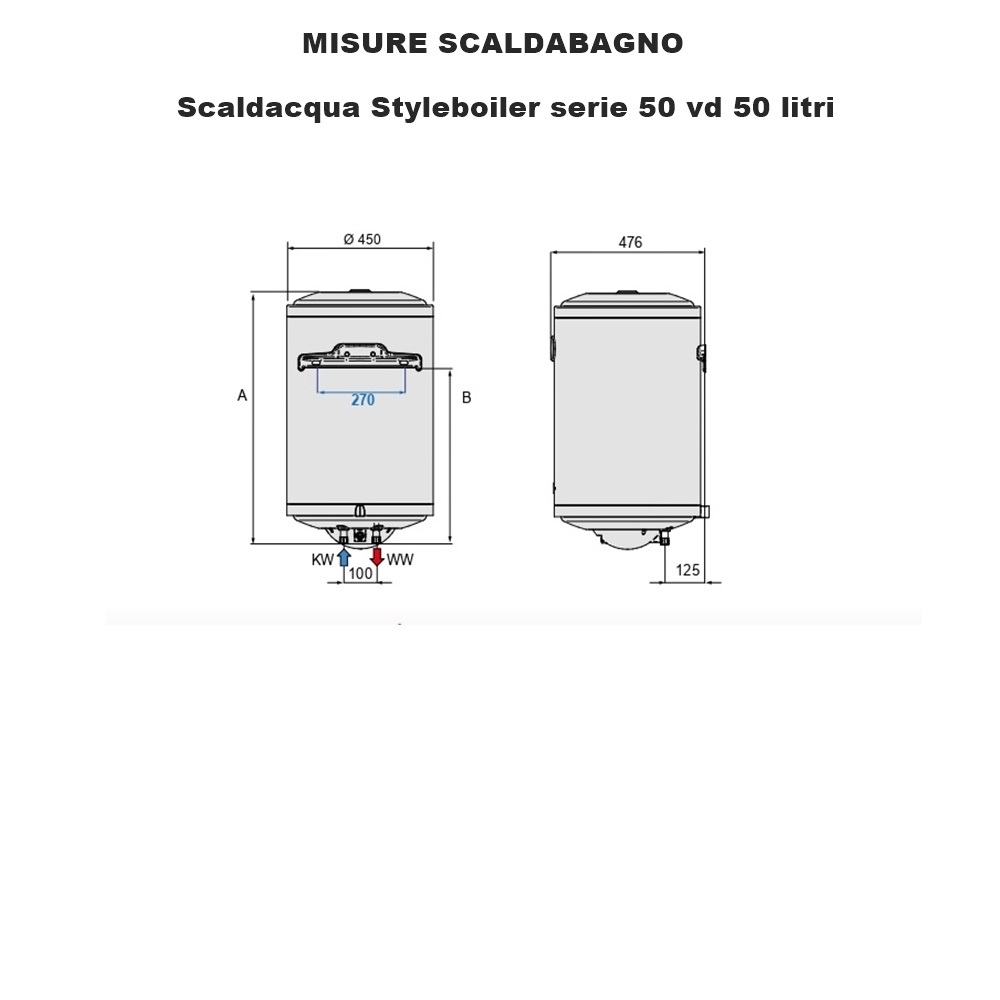 MISURE SCALDABAGNO

Scaldacqua Styleboiler serie 50 vd 50 litri

Ø 450

476

A

270

B

KW

WW

100

125